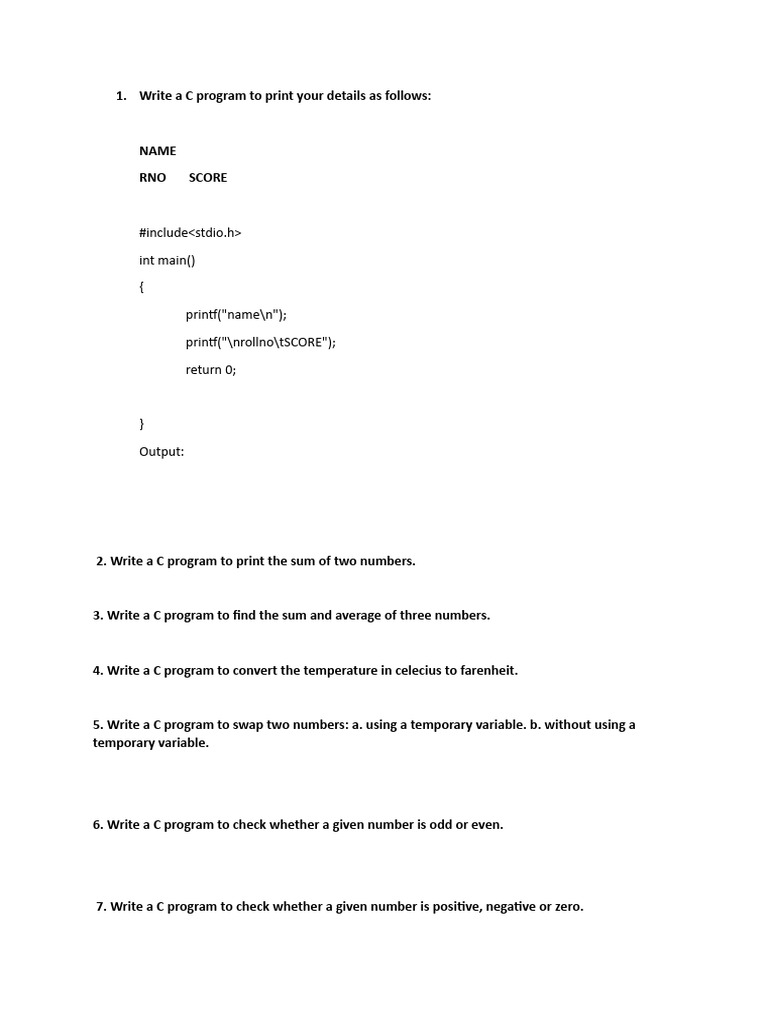 1. Write a C program to print your details as follows:

NAME

RNO SCORE

#include<stdio.h>

int main()

{

printf("name\n");

printf("\nrollno\tSCORE");

return 0;

}

Output:

2. Write a C program to print the sum of two numbers.

3. Write a C program to find the sum and average of three numbers.

4. Write a C program to convert the temperature in celecius to farenheit.

5. Write a C program to swap two numbers: a. using a temporary variable. b. without using a temporary variable.

6. Write a C program to check whether a given number is odd or even.

7. Write a C program to check whether a given number is positive, negative or zero.